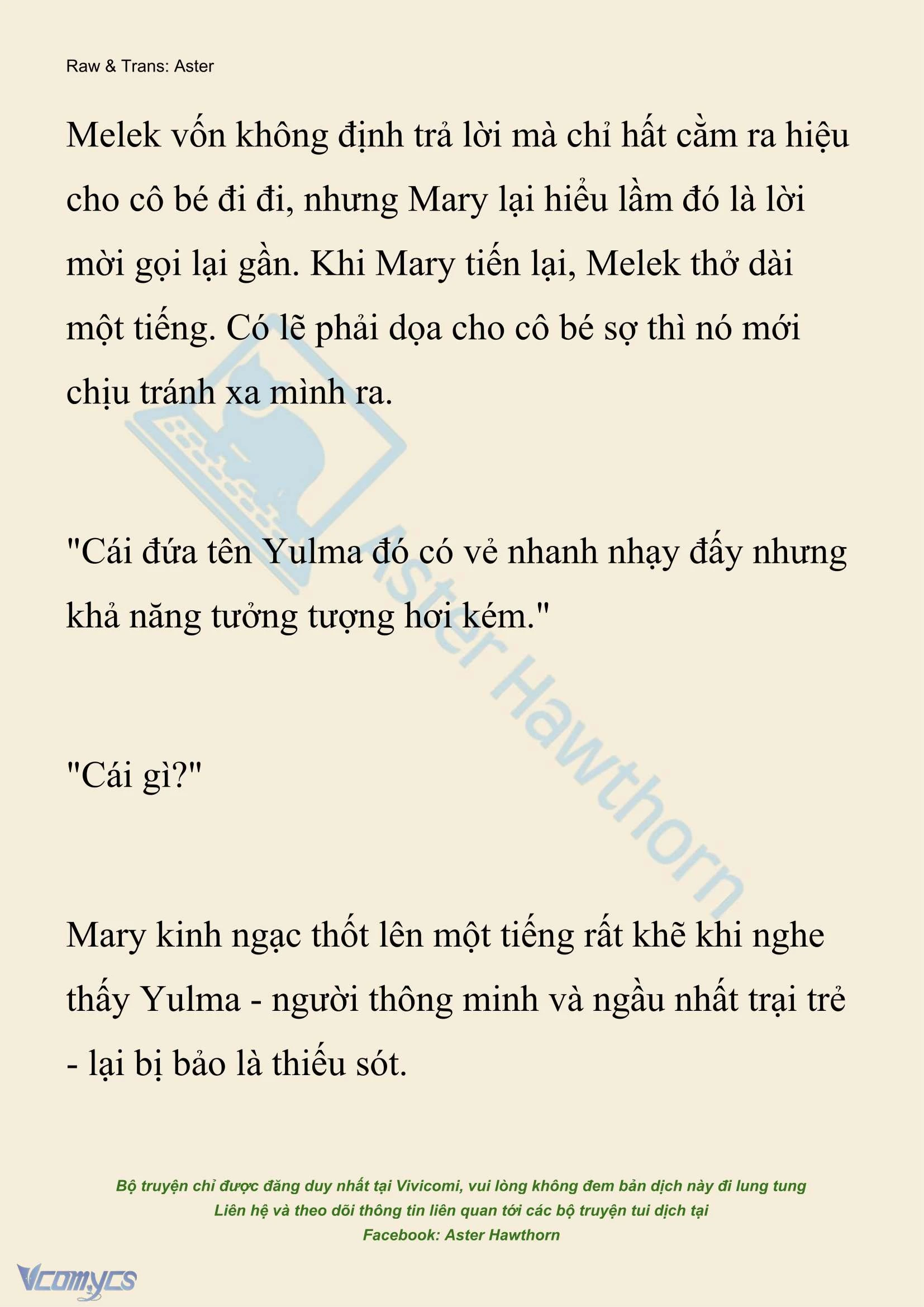 Raw & Trans: Aster

Melek vốn không định trả lời mà chỉ hất cằm ra hiệu cho cô bé đi đi, nhưng Mary lại hiểu lầm đó là lời mời gọi lại gần. Khi Mary tiến lại, Melek thở dài một tiếng. Có lẽ phải dọa cho cô bé sợ thì nó mới chịu tránh xa mình ra.

"Cái đứa tên Yulma đó có vẻ nhanh nhạy đấy nhưng khả năng tưởng tượng hơi kém."

"Cái gì?"

Mary kinh ngạc thốt lên một tiếng rất khẽ khi nghe thấy Yulma - người thông minh và ngầu nhất trại trẻ - lại bị bảo là thiếu sót.

Aster Hawthorn

Bộ truyện chỉ được đăng duy nhất tại Vivicomi, vui lòng không đem bản dịch này đi lung tung
Liên hệ và theo dõi thông tin liên quan tới các bộ truyện tui dịch tại
Facebook: Aster Hawthorn

Vcomycs